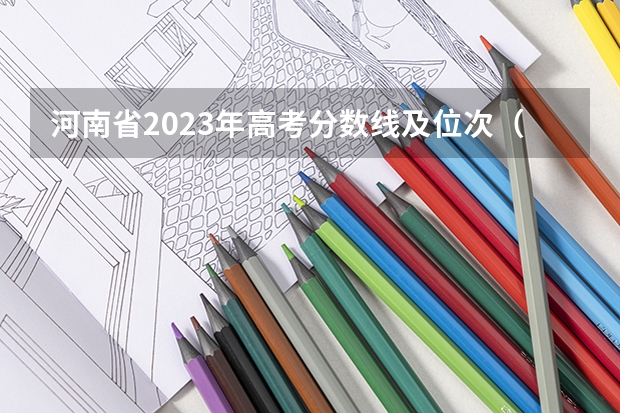 河南省2023年高考分数线及位次（